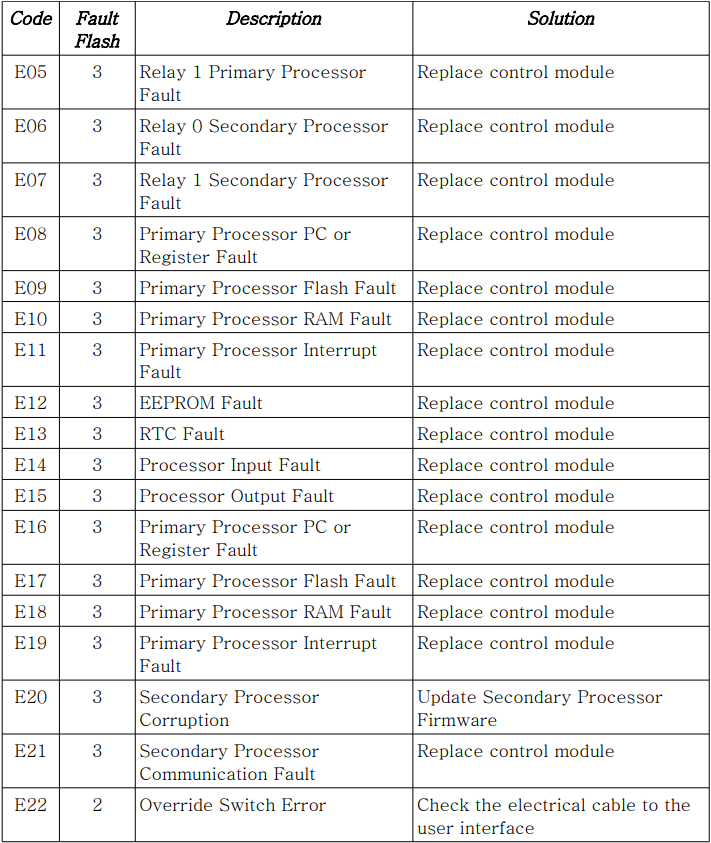 | Code | Fault Flash | Description | Solution |
|---|---|---|---|
| E05 | 3 | Relay 1 Primary Processor Fault | Replace control module |
| E06 | 3 | Relay 0 Secondary Processor Fault | Replace control module |
| E07 | 3 | Relay 1 Secondary Processor Fault | Replace control module |
| E08 | 3 | Primary Processor PC or Register Fault | Replace control module |
| E09 | 3 | Primary Processor Flash Fault | Replace control module |
| E10 | 3 | Primary Processor RAM Fault | Replace control module |
| E11 | 3 | Primary Processor Interrupt Fault | Replace control module |
| E12 | 3 | EEPROM Fault | Replace control module |
| E13 | 3 | RTC Fault | Replace control module |
| E14 | 3 | Processor Input Fault | Replace control module |
| E15 | 3 | Processor Output Fault | Replace control module |
| E16 | 3 | Primary Processor PC or Register Fault | Replace control module |
| E17 | 3 | Primary Processor Flash Fault | Replace control module |
| E18 | 3 | Primary Processor RAM Fault | Replace control module |
| E19 | 3 | Primary Processor Interrupt Fault | Replace control module |
| E20 | 3 | Secondary Processor Corruption | Update Secondary Processor Firmware |
| E21 | 3 | Secondary Processor Communication Fault | Replace control module |
| E22 | 2 | Override Switch Error | Check the electrical cable to the user interface |